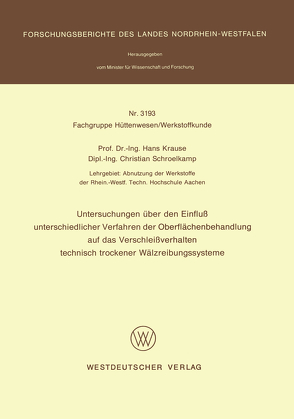 FORSCHUNGSBERICHTE DES LANDES NORDRHEIN-WESTFALEN

Herausgegeben

vom Minister für Wissenschaft und Forschung

Nr. 3193
Fachgruppe Hüttenwesen/Werkstoffkunde

Prof. Dr.-Ing. Hans Krause
Dipl.-Ing. Christian Schroelkamp

Lehrgebiet: Abnutzung der Werkstoffe
der Rhein.-Westf. Techn. Hochschule Aachen

Untersuchungen über den Einfluß
unterschiedlicher Verfahren der Oberflächenbehandlung
auf das Verschleißverhalten
technisch trockener Wälzreibungssysteme

WV

WESTDEUTSCHER VERLAG